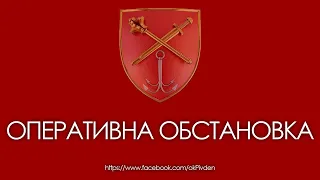 ОПЕРАТИВНА ОБСТАНОВКА

https://www.facebook.com/okPivden